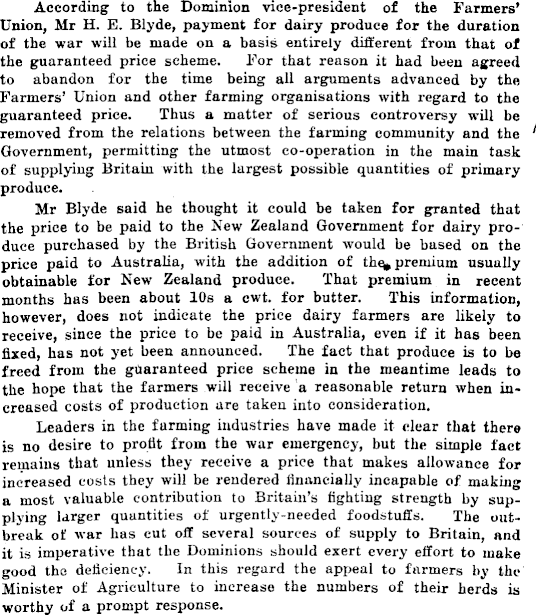 According to the Dominion vice-president of the Farmers' Union, Mr H. E. Blyde, payment for dairy produce for the duration of the war will be made on a basis entirely different from that of the guaranteed price scheme. For that reason it had been agreed to abandon for the time being all arguments advanced by the Farmers' Union and other farming organisations with regard to the guaranteed price. Thus a matter of serious controversy will be removed from the relations between the farming community and the Government, permitting the utmost co-operation in the main task of supplying Britain with the largest possible quantities of primary produce.

Mr Blyde said he thought it could be taken for granted that the price to be paid to the New Zealand Government for dairy produce purchased by the British Government would be based on the price paid to Australia, with the addition of the premium usually obtainable for New Zealand produce. That premium in recent months has been about 10s a cwt. for butter. This information, however, does not indicate the price dairy farmers are likely to receive, since the price to be paid in Australia, even if it has been fixed, has not yet been announced. The fact that produce is to be freed from the guaranteed price scheme in the meantime leads to the hope that the farmers will receive a reasonable return when increased costs of production are taken into consideration.

Leaders in the farming industries have made it clear that there is no desire to profit from the war emergency, but the simple fact remains that unless they receive a price that makes allowance for increased costs they will be rendered financially incapable of making a most valuable contribution to Britain's fighting strength by supplying larger quantities of urgently-needed foodstuffs. The outbreak of war has cut off several sources of supply to Britain, and it is imperative that the Dominions should exert every effort to make good the deficiency. In this regard the appeal to farmers by the Minister of Agriculture to increase the numbers of their herds is worthy of a prompt response.